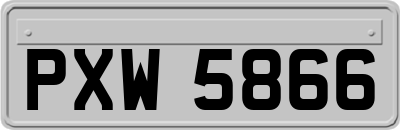 PXW 5866